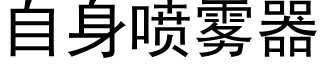 自身喷雾器